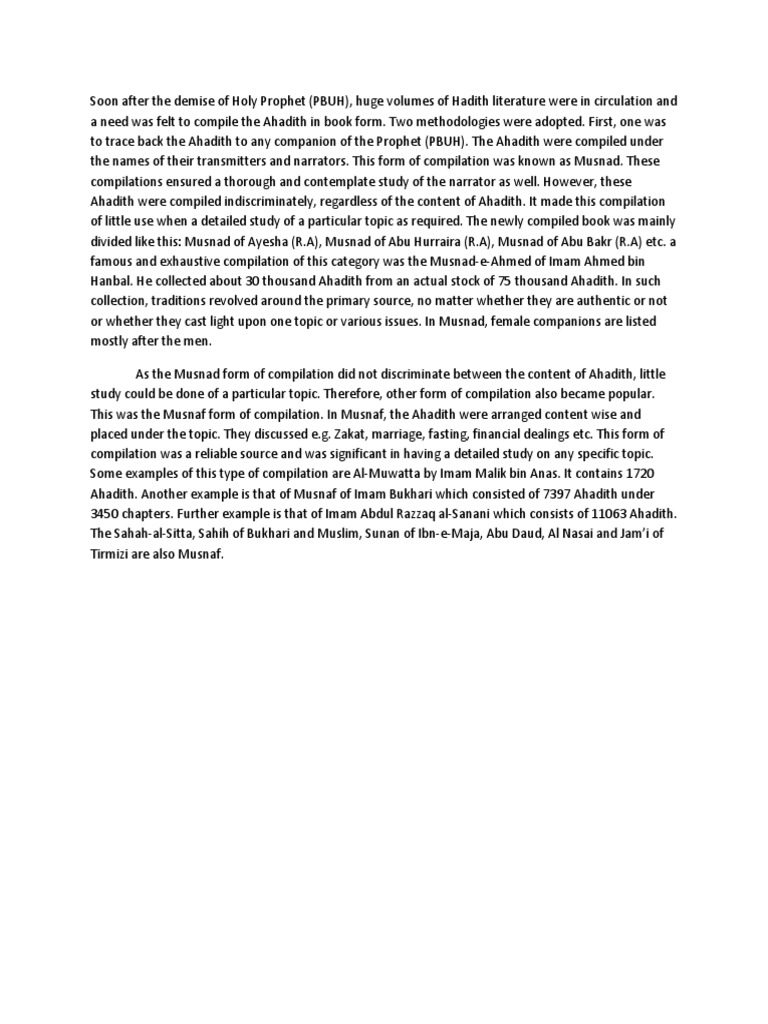 Soon after the demise of Holy Prophet (PBUH), huge volumes of Hadith literature were in circulation and a need was felt to compile the Ahadith in book form. Two methodologies were adopted. First, one was to trace back the Ahadith to any companion of the Prophet (PBUH). The Ahadith were compiled under the names of their transmitters and narrators. This form of compilation was known as Musnad. These compilations ensured a thorough and contemplate study of the narrator as well. However, these Ahadith were compiled indiscriminately, regardless of the content of Ahadith. It made this compilation of little use when a detailed study of a particular topic as required. The newly compiled book was mainly divided like this: Musnad of Ayesha (R.A), Musnad of Abu Hurraira (R.A), Musnad of Abu Bakr (R.A) etc. a famous and exhaustive compilation of this category was the Musnad-e-Ahmed of Imam Ahmed bin Hanbal. He collected about 30 thousand Ahadith from an actual stock of 75 thousand Ahadith. In such collection, traditions revolved around the primary source, no matter whether they are authentic or not or whether they cast light upon one topic or various issues. In Musnad, female companions are listed mostly after the men.

As the Musnad form of compilation did not discriminate between the content of Ahadith, little study could be done of a particular topic. Therefore, other form of compilation also became popular. This was the Musnaf form of compilation. In Musnaf, the Ahadith were arranged content wise and placed under the topic. They discussed e.g. Zakat, marriage, fasting, financial dealings etc. This form of compilation was a reliable source and was significant in having a detailed study on any specific topic. Some examples of this type of compilation are Al-Muwatta by Imam Malik bin Anas. It contains 1720 Ahadith. Another example is that of Musnaf of Imam Bukhari which consisted of 7397 Ahadith under 3450 chapters. Further example is that of Imam Abdul Razzaq al-Sanani which consists of 11063 Ahadith. The Sahah-al-Sitta, Sahih of Bukhari and Muslim, Sunan of Ibn-e-Maja, Abu Daud, Al Nasai and Jam'i of Tirmizi are also Musnaf.